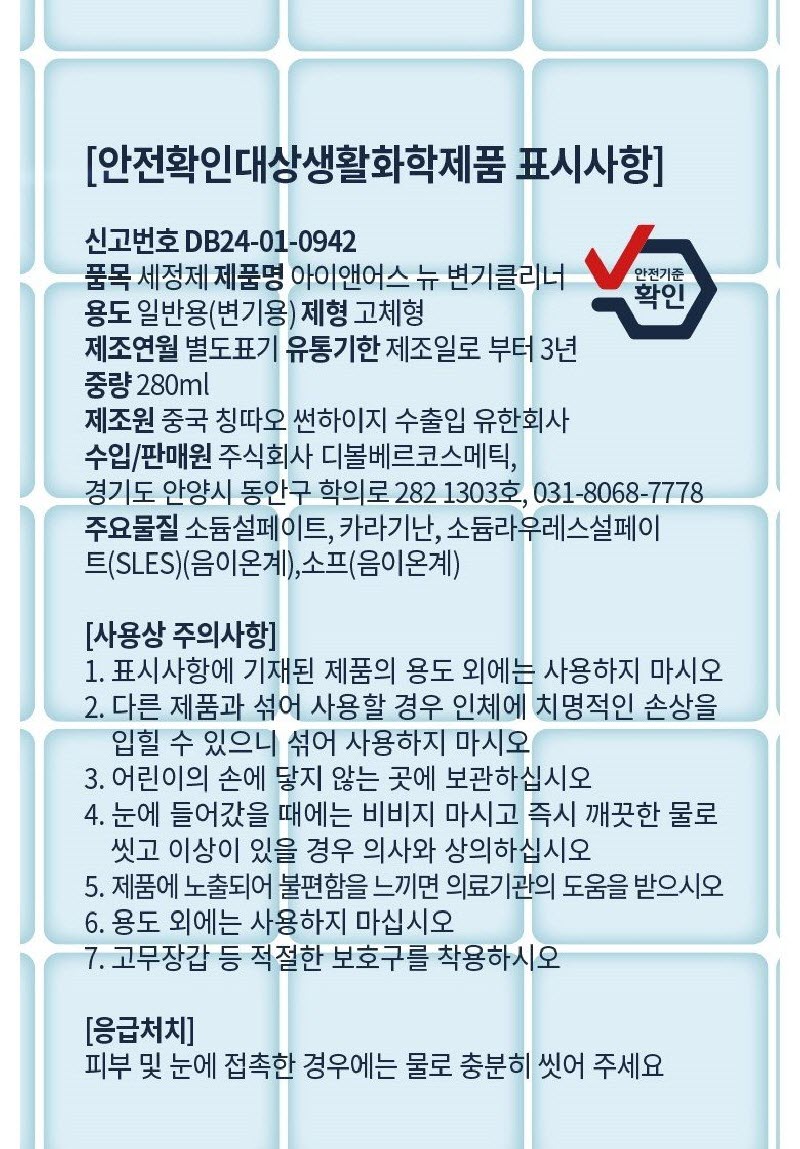 [안전확인대상생활화학제품 표시사항]

신고번호 DB24-01-0942
품목 세정제 제품명 아이앤어스 뉴 변기클리너
용도 일반용(변기용) 제형 고체형
제조연월 별도표기 유통기한 제조일로 부터 3년
중량 280ml
제조원 중국 칭따오 썬하이지 수출입 유한회사
수입/판매원 주식회사 디볼베르코스메틱,
경기도 안양시 동안구 학의로 282 1303호, 031-8068-7778
주요물질 소듐설페이트, 카라기난, 소듐라우레스설페이트(SLES)(음이온계),소프(음이온계)

안전기준
확인

[사용상 주의사항]
1. 표시사항에 기재된 제품의 용도 외에는 사용하지 마시오
2. 다른 제품과 섞어 사용할 경우 인체에 치명적인 손상을 입힐 수 있으니 섞어 사용하지 마시오
3. 어린이의 손에 닿지 않는 곳에 보관하십시오
4. 눈에 들어갔을 때에는 비비지 마시고 즉시 깨끗한 물로 씻고 이상이 있을 경우 의사와 상의하십시오
5. 제품에 노출되어 불편함을 느끼면 의료기관의 도움을 받으시오
6. 용도 외에는 사용하지 마십시오
7. 고무장갑 등 적절한 보호구를 착용하시오

[응급처치]
피부 및 눈에 접촉한 경우에는 물로 충분히 씻어 주세요